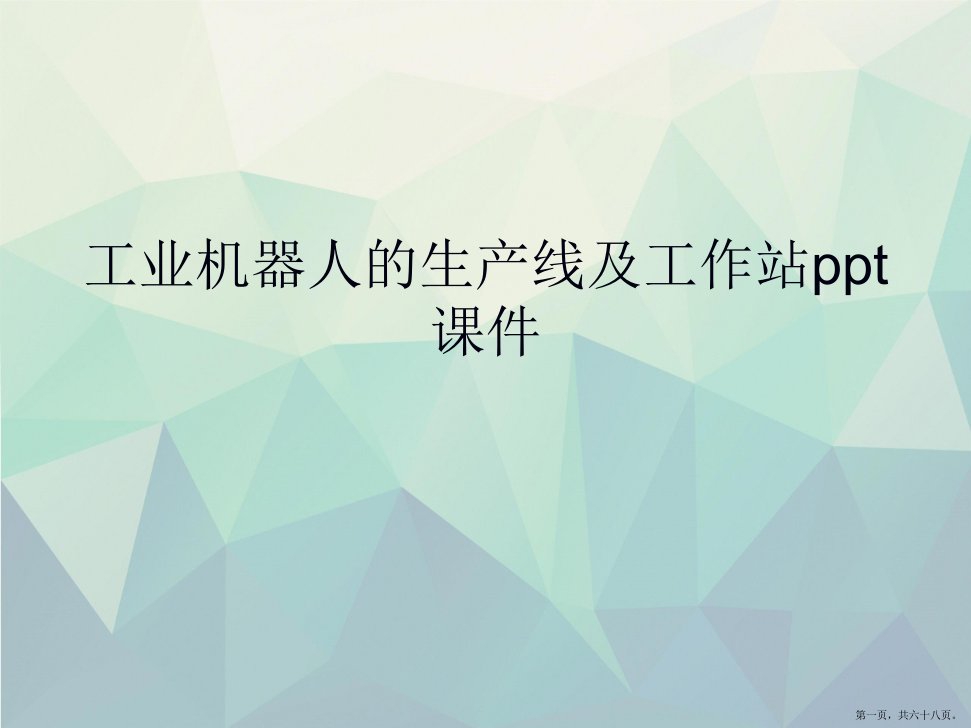 工业机器人的生产线及工作站ppt课件

第一页，共六十八页。